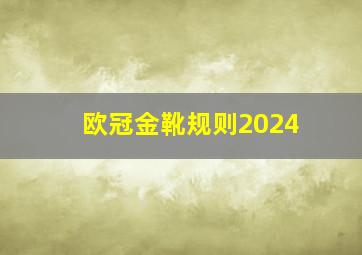 欧冠金靴规则2024